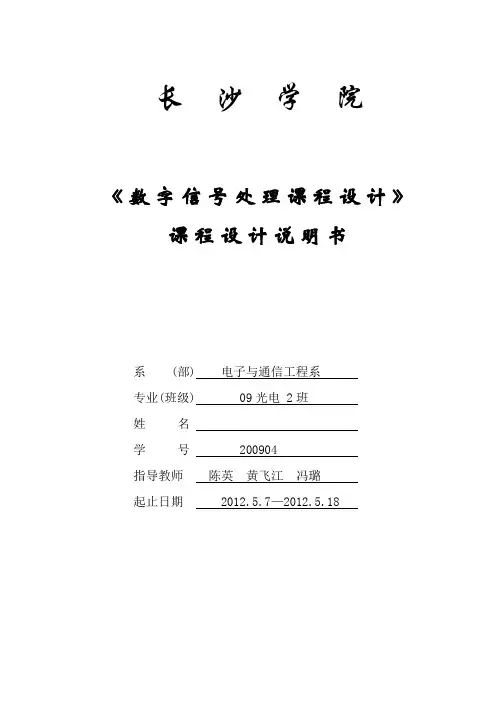 长 沙 学 院

《数字信号处理课程设计》

课程设计说明书

系 （部） 电子与通信工程系

专业(班级) 09 光电 2 班

姓 名

学 号 200904

指导教师 陈英 黄飞江 冯璐

起止日期 2012.5.7—2012.5.18